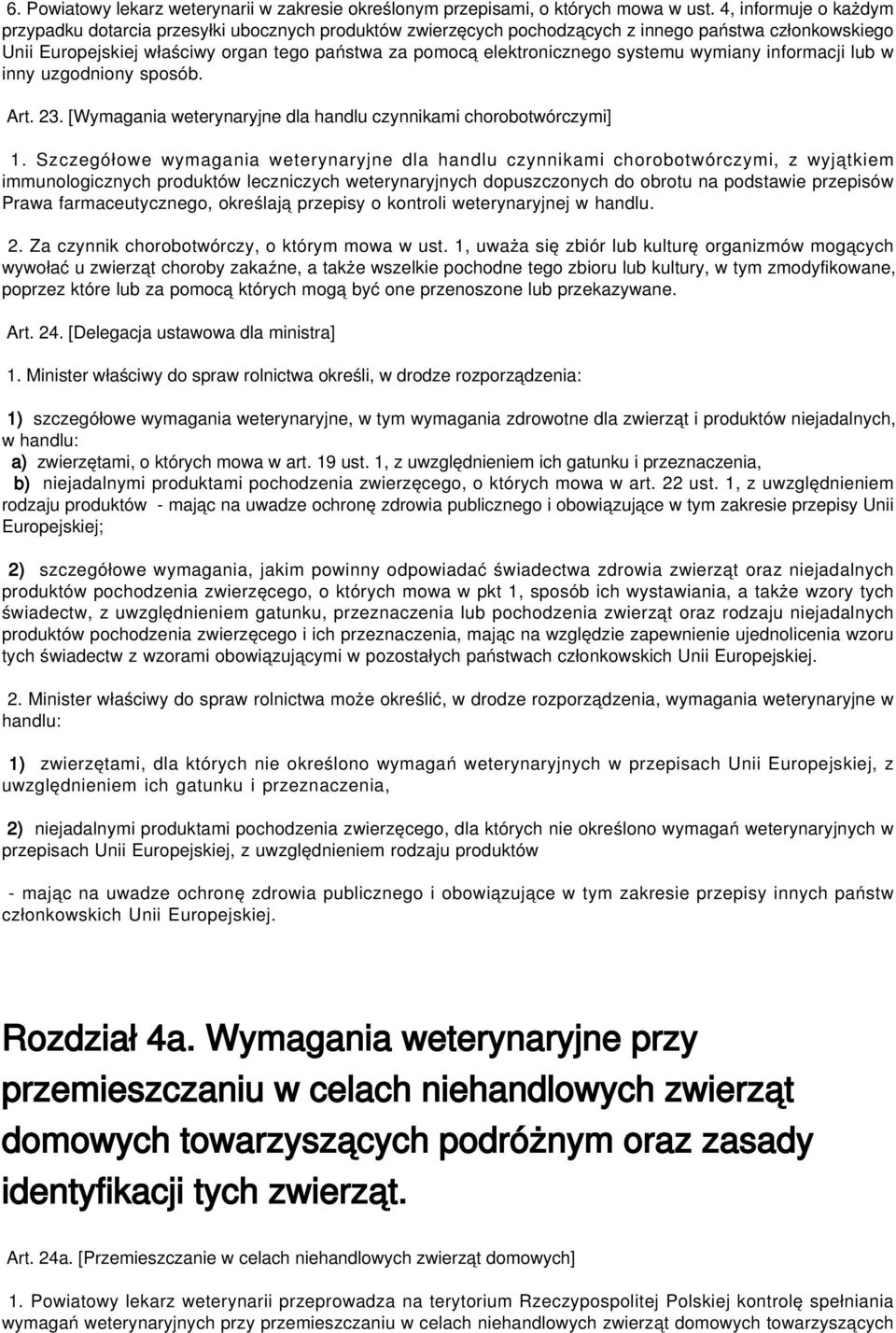 6. Powiatowy lekarz weterynarii w zakresie określonym przepisami, o których mowa w ust. 4, informuje o każdym przypadku dotarcia przesyłki ubocznych produktów zwierzęcych pochodzących z innego państwa członkowskiego Unii Europejskiej właściwy organ tego państwa za pomocą elektronicznego systemu wymiany informacji lub w inny uzgodniony sposób.

Art. 23. [Wymagania weterynaryjne dla handlu czynnikami chorobotwórczymi]

1. Szczegółowe wymagania weterynaryjne dla handlu czynnikami chorobotwórczymi, z wyjątkiem immunologicznych produktów leczniczych weterynaryjnych dopuszczonych do obrotu na podstawie przepisów Prawa farmaceutycznego, określają przepisy o kontroli weterynaryjnej w handlu.

2. Za czynnik chorobotwórczy, o którym mowa w ust. 1, uważa się zbiór lub kulturę organizmów mogących wywołać u zwierząt choroby zakaźne, a także wszelkie pochodne tego zbioru lub kultury, w tym zmodyfikowane, poprzez które lub za pomocą których mogą być one przenoszone lub przekazywane.

Art. 24. [Delegacja ustawowa dla ministra]

1. Minister właściwy do spraw rolnictwa określi, w drodze rozporządzenia:

1) szczegółowe wymagania weterynaryjne, w tym wymagania zdrowotne dla zwierząt i produktów niejadalnych, w handlu:

a) zwierzętami, o których mowa w art. 19 ust. 1, z uwzględnieniem ich gatunku i przeznaczenia,

b) niejadalnymi produktami pochodzenia zwierzęcego, o których mowa w art. 22 ust. 1, z uwzględnieniem rodzaju produktów - mając na uwadze ochronę zdrowia publicznego i obowiązujące w tym zakresie przepisy Unii Europejskiej;

2) szczegółowe wymagania, jakim powinny odpowiadać świadectwa zdrowia zwierząt oraz niejadalnych produktów pochodzenia zwierzęcego, o których mowa w pkt 1, sposób ich wystawiania, a także wzory tych świadectw, z uwzględnieniem gatunku, przeznaczenia lub pochodzenia zwierząt oraz rodzaju niejadalnych produktów pochodzenia zwierzęcego i ich przeznaczenia, mając na względzie zapewnienie ujednolicenia wzoru tych świadectw z wzorami obowiązującymi w pozostałych państwach członkowskich Unii Europejskiej.

2. Minister właściwy do spraw rolnictwa może określić, w drodze rozporządzenia, wymagania weterynaryjne w handlu:

1) zwierzętami, dla których nie określono wymagań weterynaryjnych w przepisach Unii Europejskiej, z uwzględnieniem ich gatunku i przeznaczenia,

2) niejadalnymi produktami pochodzenia zwierzęcego, dla których nie określono wymagań weterynaryjnych w przepisach Unii Europejskiej, z uwzględnieniem rodzaju produktów

- mając na uwadze ochronę zdrowia publicznego i obowiązujące w tym zakresie przepisy innych państw członkowskich Unii Europejskiej.

Rozdział 4a. Wymagania weterynaryjne przy przemieszczaniu w celach niehandlowych zwierząt domowych towarzyszących podróżnym oraz zasady identyfikacji tych zwierząt.

Art. 24a. [Przemieszczanie w celach niehandlowych zwierząt domowych]

1. Powiatowy lekarz weterynarii przeprowadza na terytorium Rzeczypospolitej Polskiej kontrolę spełniania wymagań weterynaryjnych przy przemieszczaniu w celach niehandlowych zwierząt domowych towarzyszących